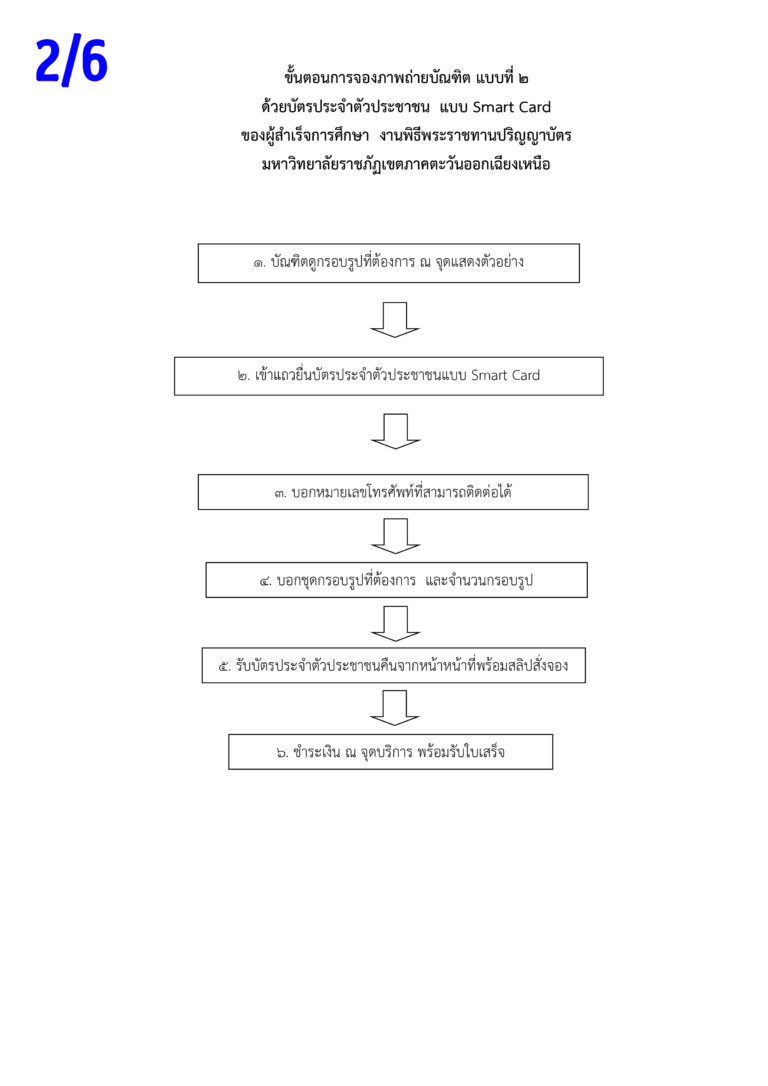 2/6

ขั้นตอนการจองภาพถ่ายบัณฑิต แบบที่ ๒
ด้วยบัตรประจำตัวประชาชน แบบ Smart Card
ของผู้สำเร็จการศึกษา งานพิธีพระราชทานปริญญาบัตร
มหาวิทยาลัยราชภัฏเขตภาคตะวันออกเฉียงเหนือ

๑. บัณฑิตดูกรอบรูปที่ต้องการ ณ จุดแสดงตัวอย่าง

๒. เข้าแถวยื่นบัตรประจำตัวประชาชนแบบ Smart Card

๓. บอกหมายเลขโทรศัพท์ที่สามารถติดต่อได้

๔. บอกชุดกรอบรูปที่ต้องการ และจำนวนกรอบรูป

๕. รับบัตรประจำตัวประชาชนคืนจากหน้าหน้าที่พร้อมสลิปสั่งจอง

๖. ชำระเงิน ณ จุดบริการ พร้อมรับใบเสร็จ